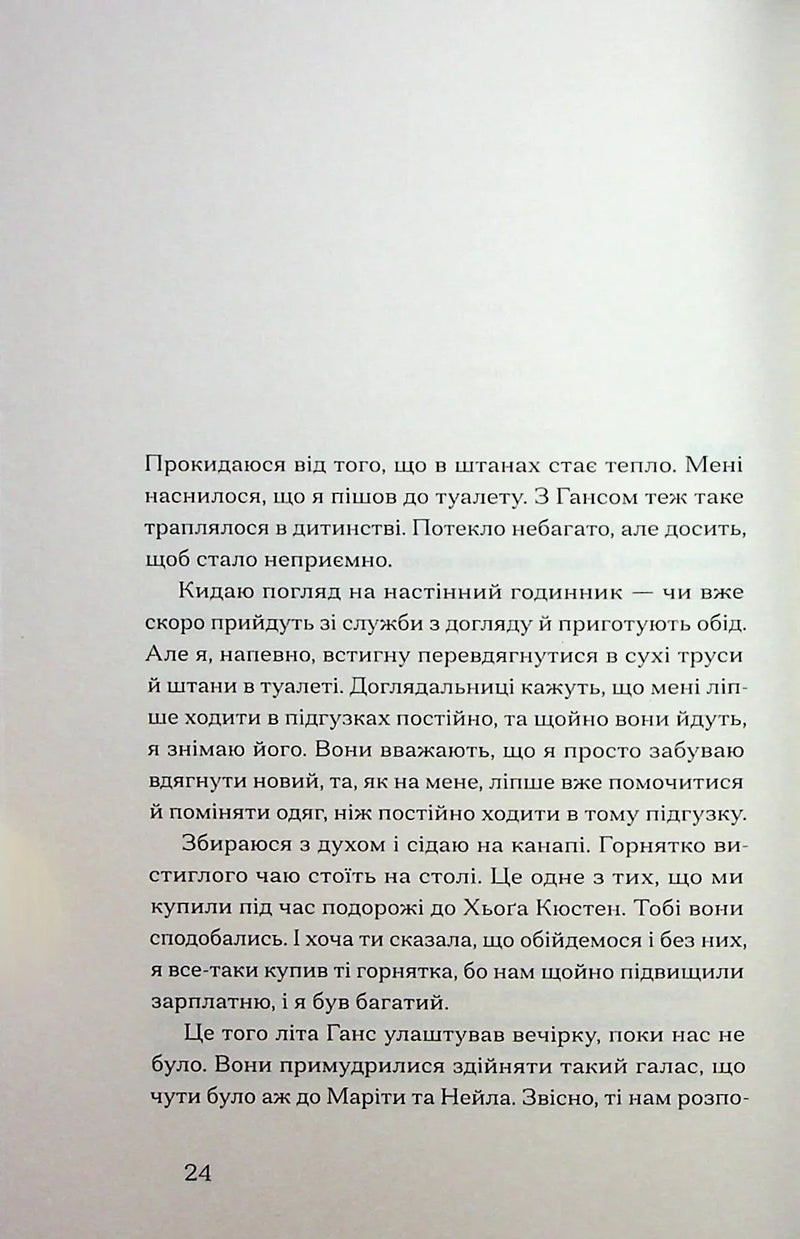 Прокидаюся від того, що в штанах стає тепло. Мені наснилося, що я пішов до туалету. З Гансом теж таке траплялося в дитинстві. Потекло небагато, але досить, щоб стало неприємно.

Кидаю погляд на настінний годинник — чи вже скоро прийдуть зі служби з догляду й приготують обід. Але я, напевно, встигну перевдягнутися в сухі труси й штани в туалеті. Доглядальниці кажуть, що мені ліпше ходити в підгузках постійно, та щойно вони йдуть, я знімаю його. Вони вважають, що я просто забуваю вдягнути новий, та, як на мене, ліпше вже помочитися й поміняти одяг, ніж постійно ходити в тому підгузку.

Збираюся з духом і сідаю на канапі. Горнятко вистиглого чаю стоїть на столі. Це одне з тих, що ми купили під час подорожі до Хьоґа Кюстен. Тобі вони сподобались. І хоча ти сказала, що обійдемося і без них, я все-таки купив ті горнятка, бо нам щойно підвищили зарплатню, і я був багатий.

Це того літа Ганс улаштував вечірку, поки нас не було. Вони примудрилися здійняти такий галас, що чути було аж до Маріти та Нейла. Звісно, ті нам розпо-

24